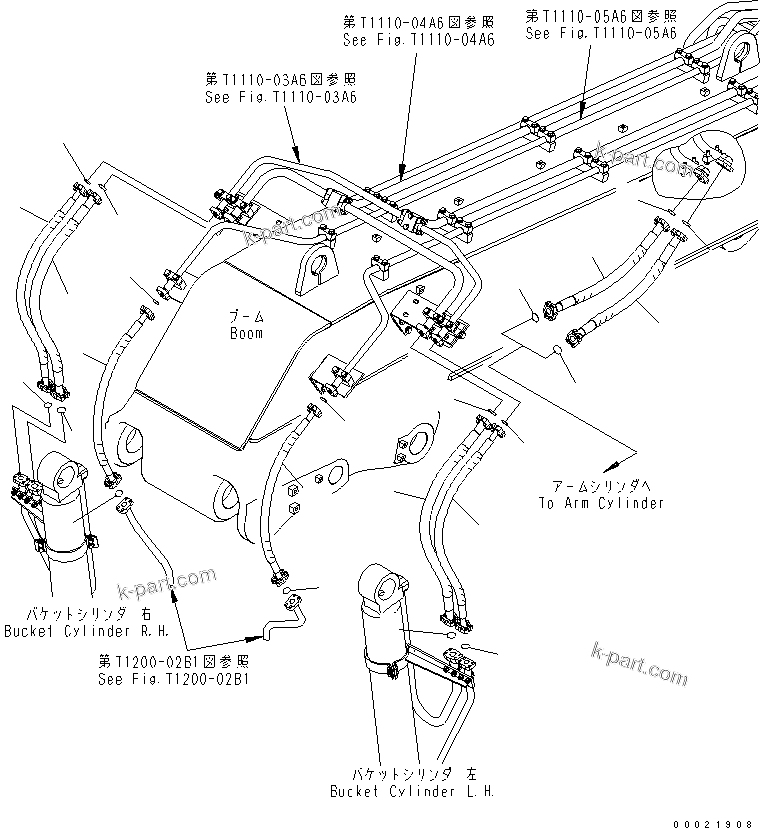 第T1110-04A6図参照
See Fig.T1110-04A6

第T1110-05A6図参照
See Fig.T1110-05A6

第T1110-03A6図参照
See Fig.T1110-03A6

k-part.com

k-part.com

ブーム
Boom

アームシリンダへ
To Arm Cylinder

k-part.com

バケットシリンダ 右
Bucket Cylinder R.H.

第T1200-02B1図参照
See Fig.T1200-02B1

k-part.com

バケットシリンダ 左
Bucket Cylinder L.H.

00021908